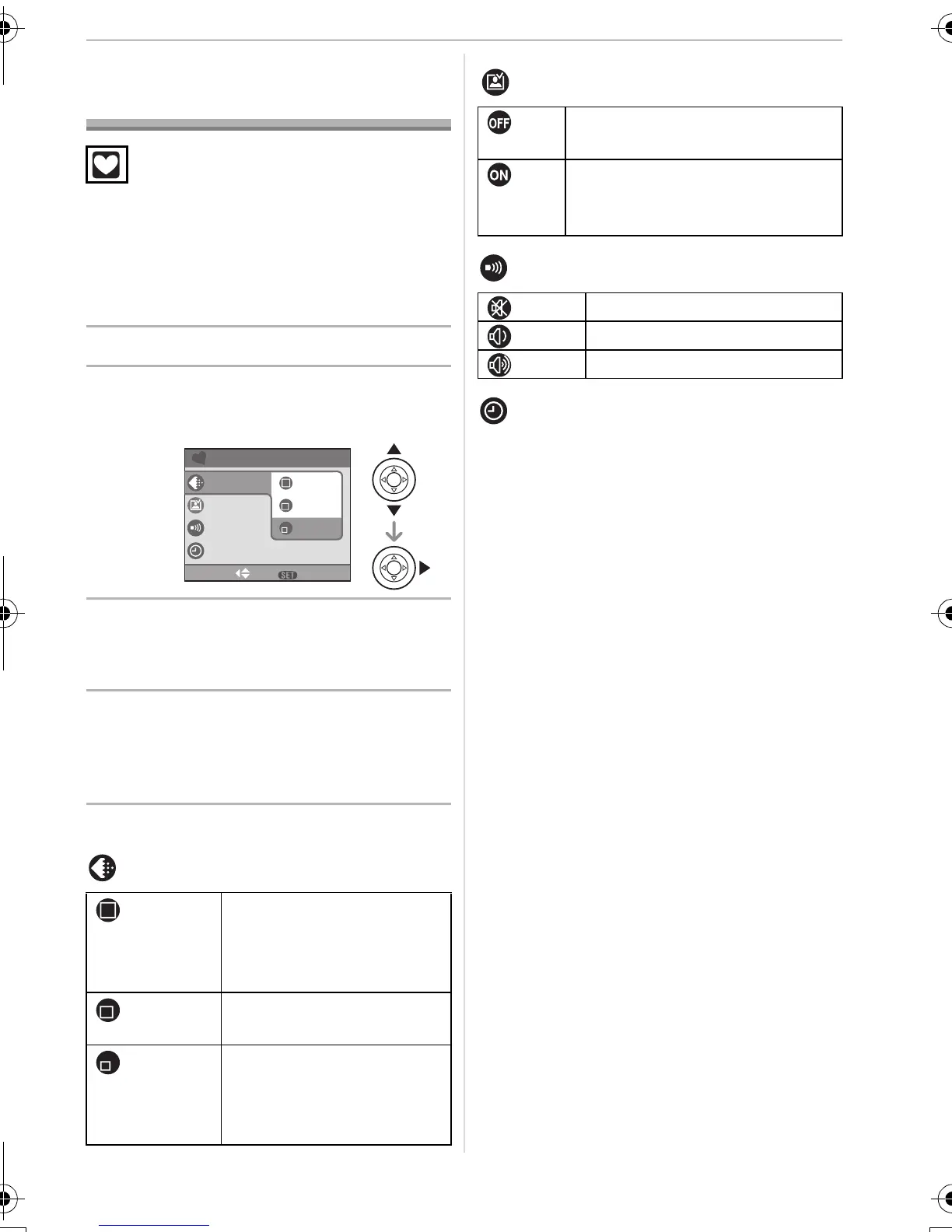 OFF

ON

SET